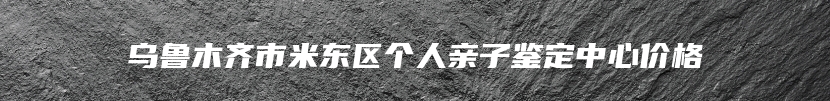 乌鲁木齐市米东区个人亲子鉴定中心价格